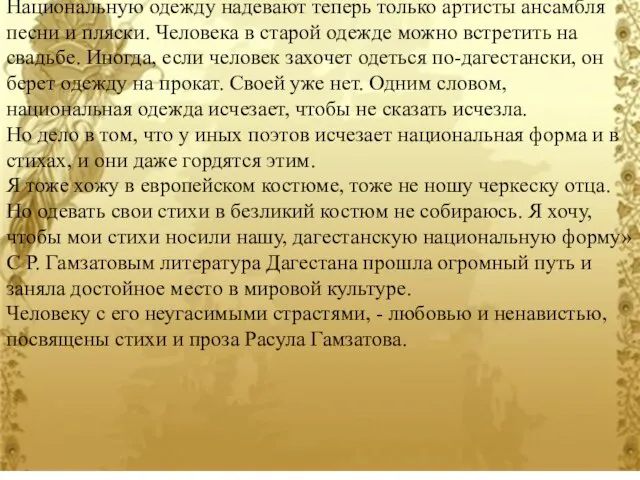 Национальную одежду надевают теперь только артисты ансамбля песни и пляски. Человека в старой одежде можно встретить на свадьбе. Иногда, если человек захочет одеться по-дагестански, он берет одежду на прокат. Своей уже нет. Одним словом, национальная одежда исчезает, чтобы не сказать исчезла.
Но дело в том, что у иных поэтов исчезает национальная форма и в стихах, и они даже гордятся этим.
Я тоже хожу в европейском костюме, тоже не ношу черкеску отца. Но одевать свои стихи в безликий костюм не собираюсь. Я хочу, чтобы мои стихи носили нашу, дагестанскую национальную форму»
С Р. Гамзатовым литература Дагестана прошла огромный путь и заняла достойное место в мировой культуре.
Человеку с его неугасимыми страстями, - любовью и ненавистью, посвящены стихи и проза Расула Гамзатова.